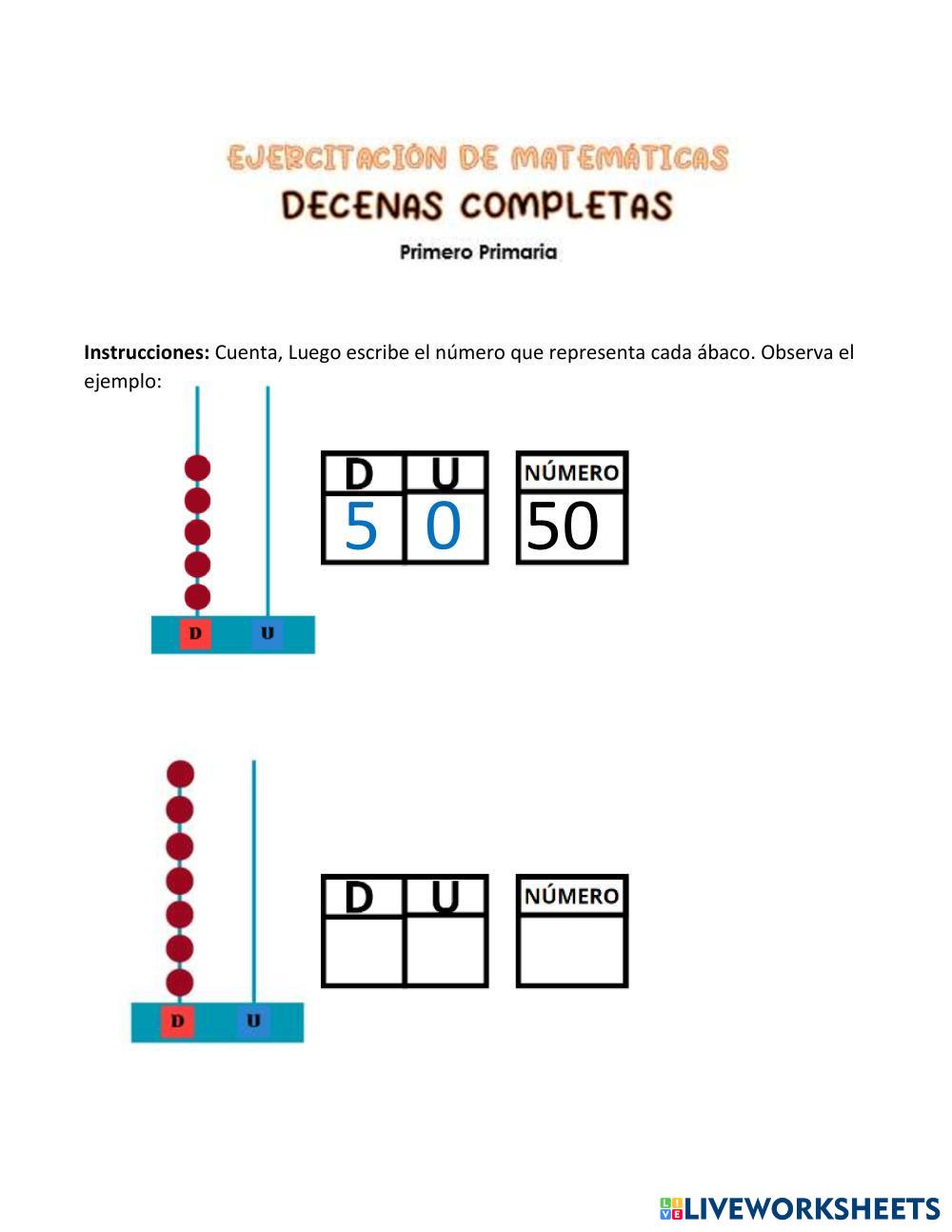 EJERCITACIÓN DE MATEMÁTICAS
DECENAS COMPLETAS
Primero Primaria

**Instrucciones:** Cuenta, Luego escribe el número que representa cada ábaco. Observa el ejemplo:

D U

| D | U |
|---|---|
| 5 | 0 |

| NÚMERO |
|---|
| 50 |

D U

| D | U |
|---|---|
| | |

| NÚMERO |
|---|
| |

LIVEWORKSHEETS